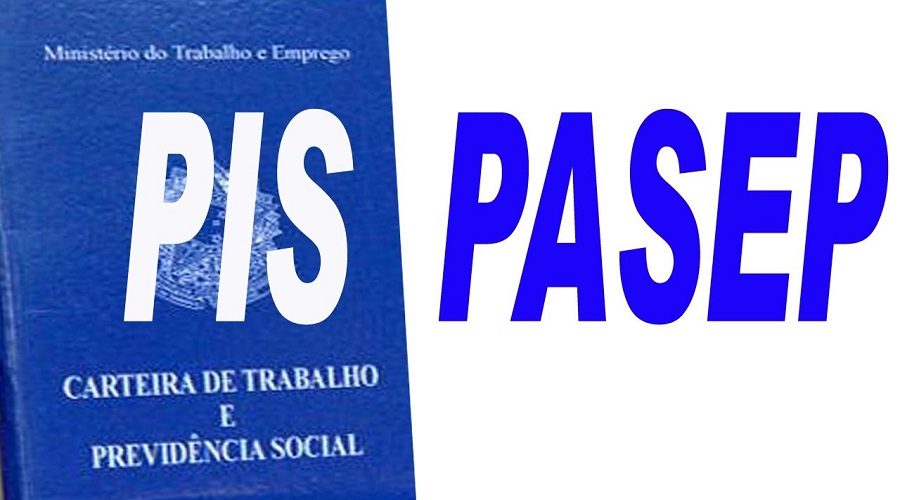 Ministério do Trabalho e Emprego

PIS

PASEP

CARTEIRA DE TRABALHO
E
PREVIDÊNCIA SOCIAL